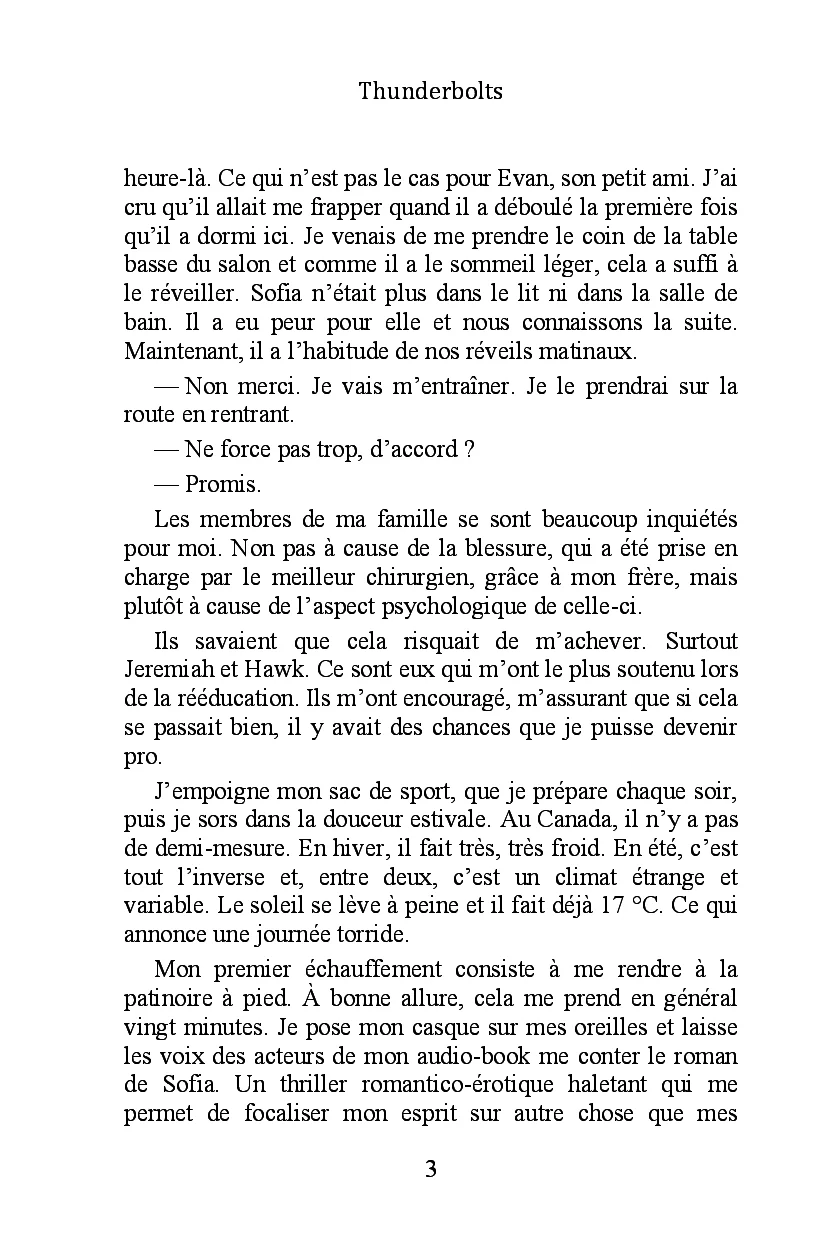 Thunderbolts

heure-là. Ce qui n'est pas le cas pour Evan, son petit ami. J'ai cru qu'il allait me frapper quand il a déboulé la première fois qu'il a dormi ici. Je venais de me prendre le coin de la table basse du salon et comme il a le sommeil léger, cela a suffi à le réveiller. Sofia n'était plus dans le lit ni dans la salle de bain. Il a eu peur pour elle et nous connaissons la suite. Maintenant, il a l'habitude de nos réveils matinaux.

— Non merci. Je vais m'entraîner. Je le prendrai sur la route en rentrant.

— Ne force pas trop, d'accord ?

— Promis.

Les membres de ma famille se sont beaucoup inquiétés pour moi. Non pas à cause de la blessure, qui a été prise en charge par le meilleur chirurgien, grâce à mon frère, mais plutôt à cause de l'aspect psychologique de celle-ci.

Ils savaient que cela risquait de m'achever. Surtout Jeremiah et Hawk. Ce sont eux qui m'ont le plus soutenu lors de la rééducation. Ils m'ont encouragé, m'assurant que si cela se passait bien, il y avait des chances que je puisse devenir pro.

J'empoigne mon sac de sport, que je prépare chaque soir, puis je sors dans la douceur estivale. Au Canada, il n'y a pas de demi-mesure. En hiver, il fait très, très froid. En été, c'est tout l'inverse et, entre deux, c'est un climat étrange et variable. Le soleil se lève à peine et il fait déjà 17 °C. Ce qui annonce une journée torride.

Mon premier échauffement consiste à me rendre à la patinoire à pied. À bonne allure, cela me prend en général vingt minutes. Je pose mon casque sur mes oreilles et laisse les voix des acteurs de mon audio-book me conter le roman de Sofia. Un thriller romantico-érotique haletant qui me permet de focaliser mon esprit sur autre chose que mes

3